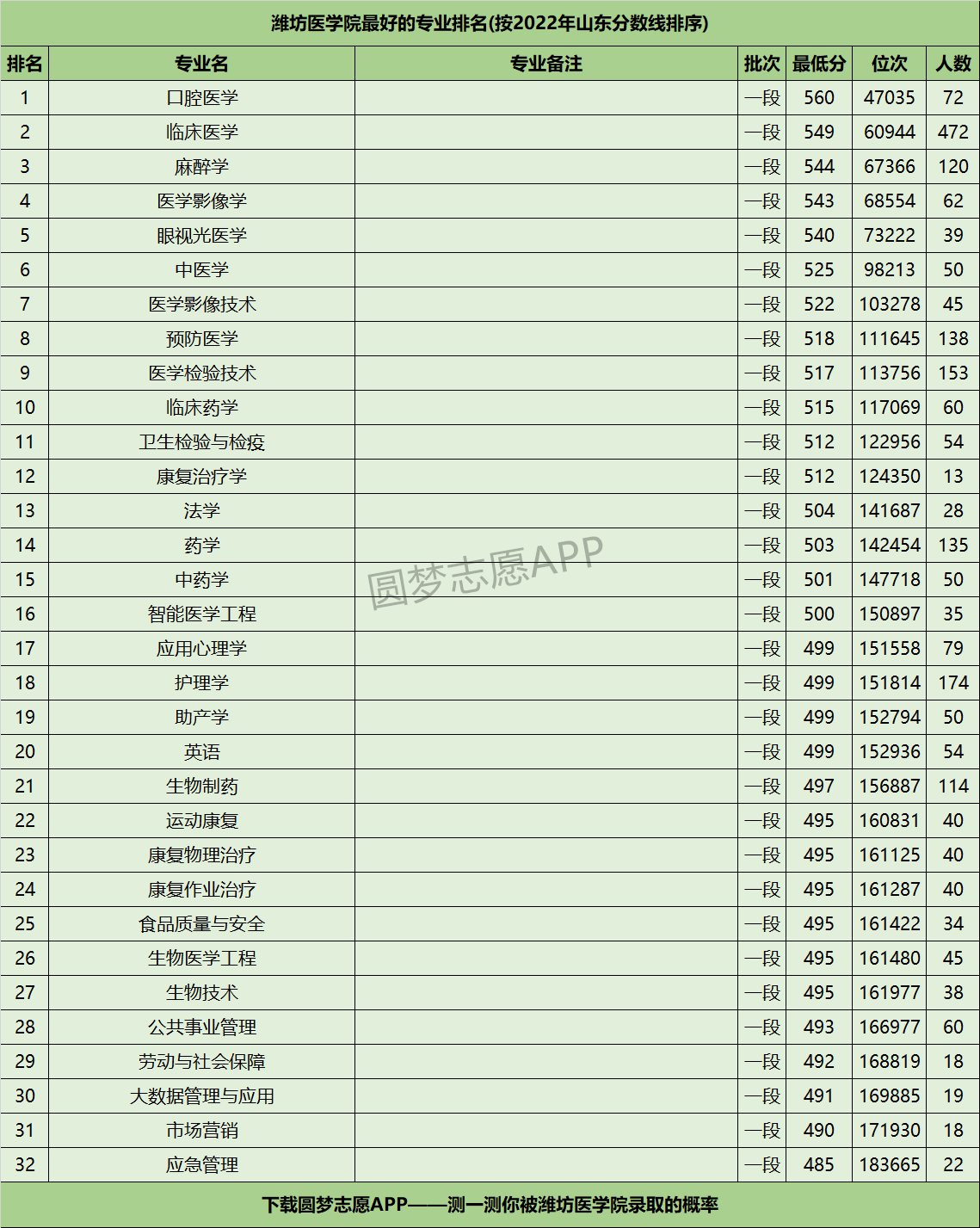 潍坊医学院最好的专业排名(按2022年山东分数线排序)

| 排名 | 专业名 | 专业备注 | 批次 | 最低分 | 位次 | 人数 |
|---|---|---|---|---|---|---|
| 1 | 口腔医学 | | 一段 | 560 | 47035 | 72 |
| 2 | 临床医学 | | 一段 | 549 | 60944 | 472 |
| 3 | 麻醉学 | | 一段 | 544 | 67366 | 120 |
| 4 | 医学影像学 | | 一段 | 543 | 68554 | 62 |
| 5 | 眼视光医学 | | 一段 | 540 | 73222 | 39 |
| 6 | 中医学 | | 一段 | 525 | 98213 | 50 |
| 7 | 医学影像技术 | | 一段 | 522 | 103278 | 45 |
| 8 | 预防医学 | | 一段 | 518 | 111645 | 138 |
| 9 | 医学检验技术 | | 一段 | 517 | 113756 | 153 |
| 10 | 临床药学 | | 一段 | 515 | 117069 | 60 |
| 11 | 卫生检验与检疫 | | 一段 | 512 | 122956 | 54 |
| 12 | 康复治疗学 | | 一段 | 512 | 124350 | 13 |
| 13 | 法学 | | 一段 | 504 | 141687 | 28 |
| 14 | 药学 | | 一段 | 503 | 142454 | 135 |
| 15 | 中药学 | | 一段 | 501 | 147718 | 50 |
| 16 | 智能医学工程 | | 一段 | 500 | 150897 | 35 |
| 17 | 应用心理学 | | 一段 | 499 | 151558 | 79 |
| 18 | 护理学 | | 一段 | 499 | 151814 | 174 |
| 19 | 助产学 | | 一段 | 499 | 152794 | 50 |
| 20 | 英语 | | 一段 | 499 | 152936 | 54 |
| 21 | 生物制药 | | 一段 | 497 | 156887 | 114 |
| 22 | 运动康复 | | 一段 | 495 | 160831 | 40 |
| 23 | 康复物理治疗 | | 一段 | 495 | 161125 | 40 |
| 24 | 康复作业治疗 | | 一段 | 495 | 161287 | 40 |
| 25 | 食品质量与安全 | | 一段 | 495 | 161422 | 34 |
| 26 | 生物医学工程 | | 一段 | 495 | 161480 | 45 |
| 27 | 生物技术 | | 一段 | 495 | 161977 | 38 |
| 28 | 公共事业管理 | | 一段 | 493 | 166977 | 60 |
| 29 | 劳动与社会保障 | | 一段 | 492 | 168819 | 18 |
| 30 | 大数据管理与应用 | | 一段 | 491 | 169885 | 19 |
| 31 | 市场营销 | | 一段 | 490 | 171930 | 18 |
| 32 | 应急管理 | | 一段 | 485 | 183665 | 22 |

圆梦志愿APP

下载圆梦志愿APP——测一测你被潍坊医学院录取的概率